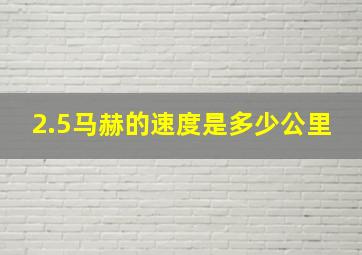 2.5马赫的速度是多少公里